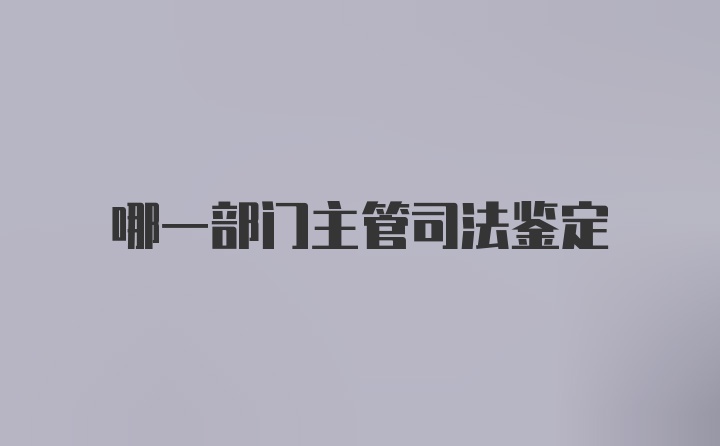 哪一部门主管司法鉴定